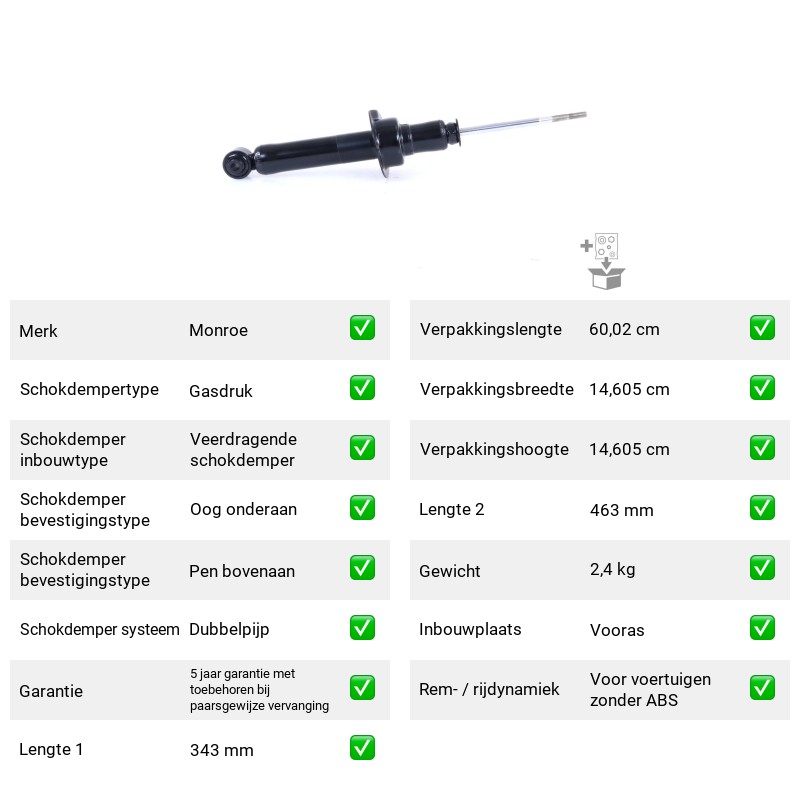 Merk Monroe ☑
Schokdempertype Gasdruk ☑
Schokdemper inbouwtype Veerdragende schokdemper ☑
Schokdemper bevestigingstype Oog onderaan ☑
Schokdemper bevestigingstype Pen bovenaan ☑
Schokdemper systeem Dubbelpijp ☑
Garantie 5 jaar garantie met toebehoren bij paarsgewijze vervanging ☑
Lengte 1 343 mm ☑

Verpakkingslengte 60,02 cm ☑
Verpakkingsbreedte 14,605 cm ☑
Verpakkingshoogte 14,605 cm ☑
Lengte 2 463 mm ☑
Gewicht 2,4 kg ☑
Inbouwplaats Vooras ☑
Rem- / rijdynamiek Voor voertuigen zonder ABS ☑